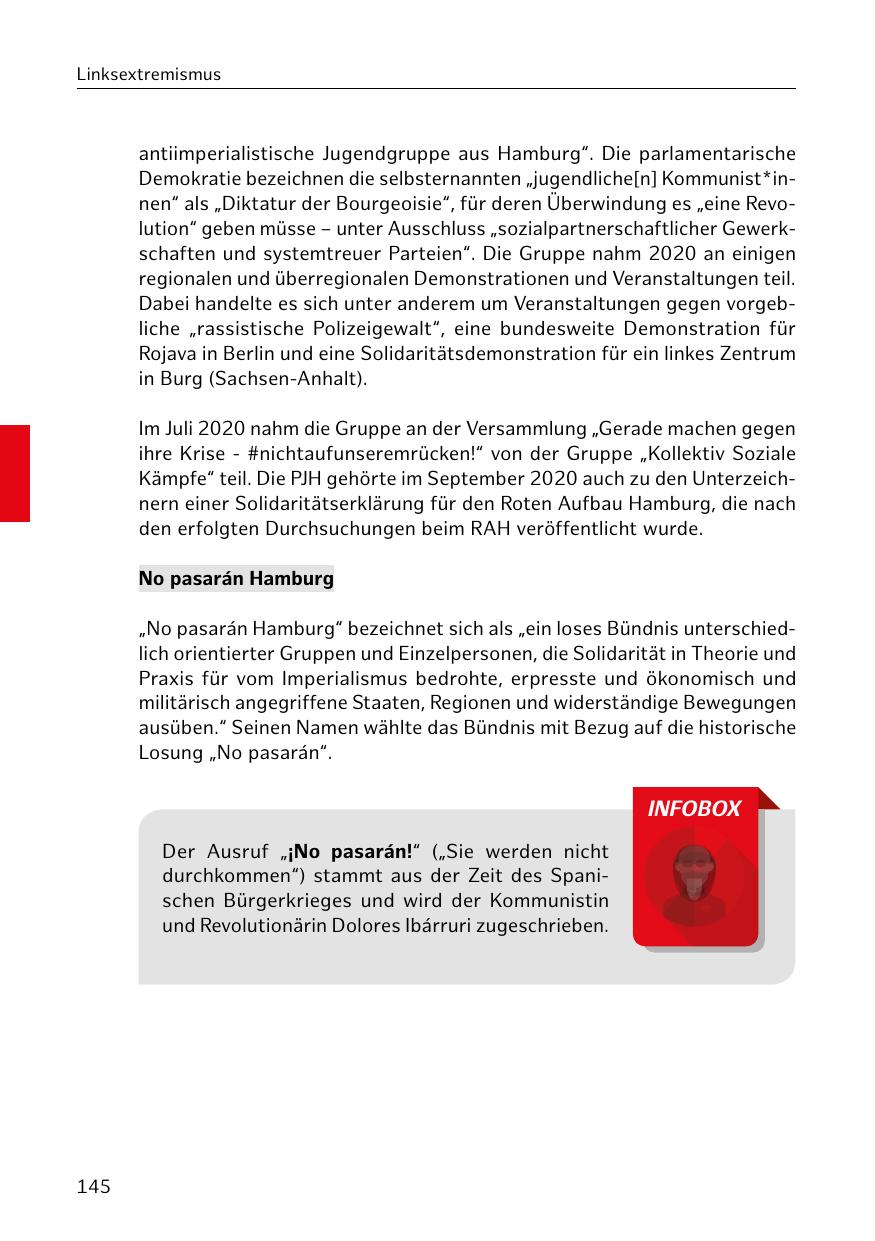 Linksextremismus

antiimperialistische Jugendgruppe aus Hamburg“. Die parlamentarische Demokratie bezeichnen die selbsternannten „jugendliche[n] Kommunist*innen“ als „Diktatur der Bourgeoisie“, für deren Überwindung es „eine Revolution“ geben müsse – unter Ausschluss „sozialpartnerschaftlicher Gewerkschaften und systemtreuer Parteien“. Die Gruppe nahm 2020 an einigen regionalen und überregionalen Demonstrationen und Veranstaltungen teil. Dabei handelte es sich unter anderem um Veranstaltungen gegen vorgebliche „rassistische Polizeigewalt“, eine bundesweite Demonstration für Rojava in Berlin und eine Solidaritätsdemonstration für ein linkes Zentrum in Burg (Sachsen-Anhalt).

Im Juli 2020 nahm die Gruppe an der Versammlung „Gerade machen gegen ihre Krise - #nichtaufunseremrücken!“ von der Gruppe „Kollektiv Soziale Kämpfe“ teil. Die PJH gehörte im September 2020 auch zu den Unterzeichnern einer Solidaritätserklärung für den Roten Aufbau Hamburg, die nach den erfolgten Durchsuchungen beim RAH veröffentlicht wurde.

No pasarán Hamburg

„No pasarán Hamburg“ bezeichnet sich als „ein loses Bündnis unterschiedlich orientierter Gruppen und Einzelpersonen, die Solidarität in Theorie und Praxis für vom Imperialismus bedrohte, erpresste und ökonomisch und militärisch angegriffene Staaten, Regionen und widerständige Bewegungen ausüben.“ Seinen Namen wählte das Bündnis mit Bezug auf die historische Losung „No pasarán“.

INFOBOX

Der Ausruf „¡No pasarán!“ („Sie werden nicht durchkommen“) stammt aus der Zeit des Spanischen Bürgerkrieges und wird der Kommunistin und Revolutionärin Dolores Ibárruri zugeschrieben.

145